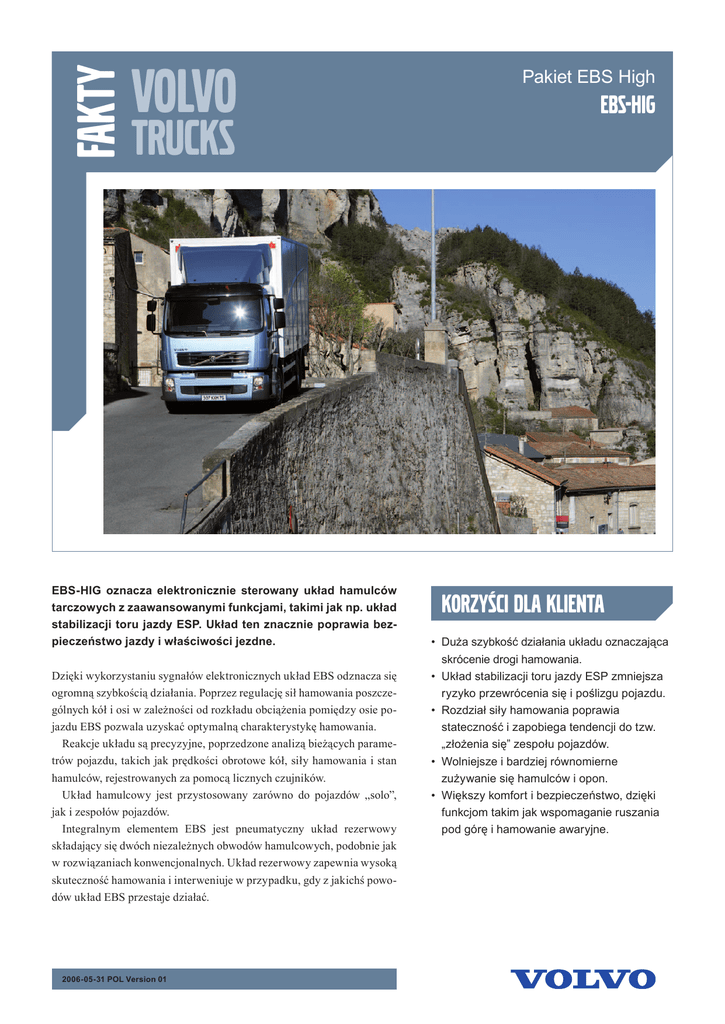 FAKTY VOLVO TRUCKS

Pakiet EBS High
EBS-HIG

EBS-HIG oznacza elektronicznie sterowany układ hamulców tarczowych z zaawansowanymi funkcjami, takimi jak np. układ stabilizacji toru jazdy ESP. Układ ten znacznie poprawia bezpieczeństwo jazdy i właściwości jezdne.

Dzięki wykorzystaniu sygnałów elektronicznych układ EBS odznacza się ogromną szybkością działania. Poprzez regulację sił hamowania poszczególnych kół i osi w zależności od rozkładu obciążenia pomiędzy osie pojazdu EBS pozwala uzyskać optymalną charakterystykę hamowania.

Reakcje układu są precyzyjne, poprzedzone analizą bieżących parametrów pojazdu, takich jak prędkości obrotowe kół, siły hamowania i stan hamulców, rejestrowanych za pomocą licznych czujników.

Układ hamulcowy jest przystosowany zarówno do pojazdów „solo", jak i zespołów pojazdów.

Integralnym elementem EBS jest pneumatyczny układ rezerwowy składający się dwóch niezależnych obwodów hamulcowych, podobnie jak w rozwiązaniach konwencjonalnych. Układ rezerwowy zapewnia wysoką skuteczność hamowania i interweniuje w przypadku, gdy z jakichś powodów układ EBS przestaje działać.

KORZYŚCI DLA KLIENTA

• Duża szybkość działania układu oznaczająca skrócenie drogi hamowania.
• Układ stabilizacji toru jazdy ESP zmniejsza ryzyko przewrócenia się i poślizgu pojazdu.
• Rozdział siły hamowania poprawia stateczność i zapobiega tendencji do tzw. „złożenia się" zespołu pojazdów.
• Wolniejsze i bardziej równomierne zużywanie się hamulców i opon.
• Większy komfort i bezpieczeństwo, dzięki funkcjom takim jak wspomaganie ruszania pod górę i hamowanie awaryjne.

2006-05-31 POL Version 01

VOLVO